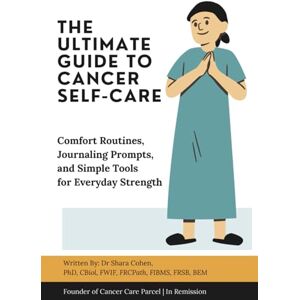 THE ULTIMATE GUIDE TO CANCER SELF-CARE

Comfort Routines, Journaling Prompts, and Simple Tools for Everyday Strength

Written By: Dr Shara Cohen, PhD, CBiol, FWIF, FRCPath, FIBMS, FRSB, BEM

Founder of Cancer Care Parcel | In Remission